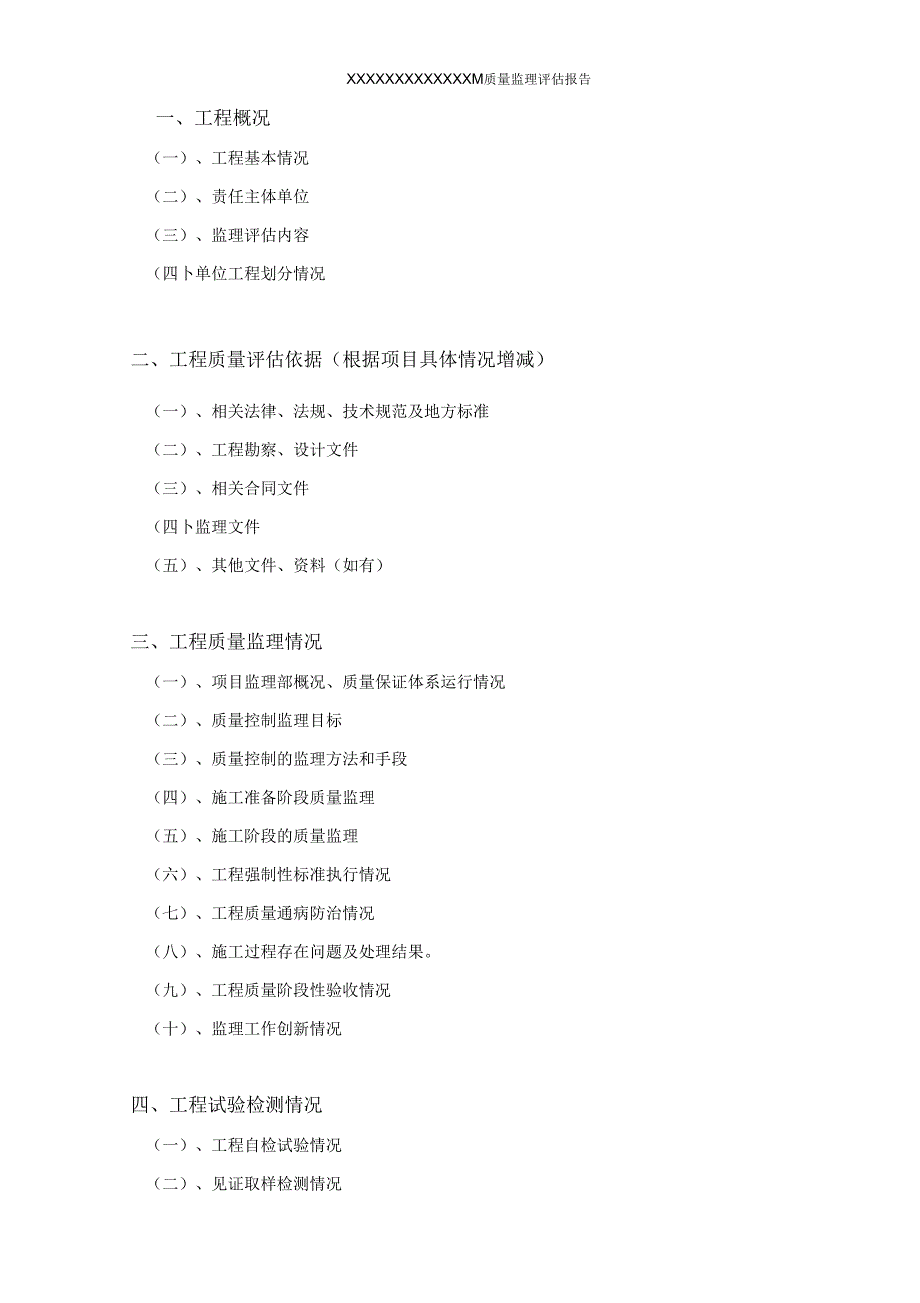 XXXXXXXXXXXXXM质量监理评估报告

一、工程概况

（一）、工程基本情况

（二）、责任主体单位

（三）、监理评估内容

(四卜单位工程划分情况

二、工程质量评估依据（根据项目具体情况增减）

（一）、相关法律、法规、技术规范及地方标准

（二）、工程勘察、设计文件

（三）、相关合同文件

(四卜监理文件

（五）、其他文件、资料（如有）

三、工程质量监理情况

（一）、项目监理部概况、质量保证体系运行情况

（二）、质量控制监理目标

（三）、质量控制的监理方法和手段

（四）、施工准备阶段质量监理

（五）、施工阶段的质量监理

（六）、工程强制性标准执行情况

（七）、工程质量通病防治情况

（八）、施工过程存在问题及处理结果。

（九）、工程质量阶段性验收情况

（十）、监理工作创新情况

四、工程试验检测情况

（一）、工程自检试验情况

（二）、见证取样检测情况